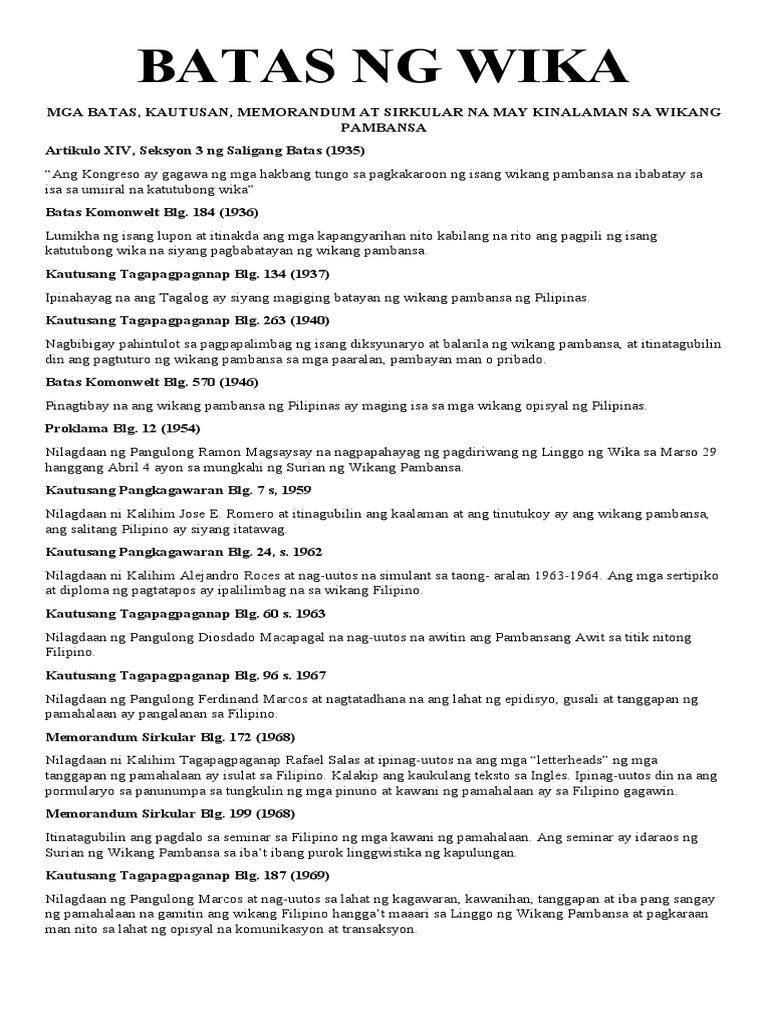 BATAS NG WIKA

MGA BATAS, KAUTUSAN, MEMORANDUM AT SIRKULAR NA MAY KINALAMAN SA WIKANG PAMBANSA

Artikulo XIV, Seksyon 3 ng Saligang Batas (1935)

" Ang Kongreso ay gagawa ng mga hakbang tungo sa pagkakaroon ng isang wikang pambansa na ibabatay sa isa sa umiiral na katutubong wika"

Batas Komonwelt Blg. 184 (1936)

Lumikha ng isang lupon at itinakda ang mga kapangyarihan nito kabilang na rito ang pagpili ng isang katutubong wika na siyang pagbabatayan ng wikang pambansa.

Kautusang Tagapagpaganap Blg. 134 (1937)

Ipinahayag na ang Tagalog ay siyang magiging batayan ng wikang pambansa ng Pilipinas.

Kautusang Tagapagpaganap Blg. 263 (1940)

Nagbibigay pahintulot sa pagpapalimbag ng isang diksyunaryo at balarila ng wikang pambansa, at itinatagubilin din ang pagtuturo ng wikang pambansa sa mga paaralan, pambayan man o pribado.

Batas Komonwelt Blg. 570 (1946)

Pinagtibay na ang wikang pambansa ng Pilipinas ay maging isa sa mga wikang opisyal ng Pilipinas.

Proklama Blg. 12 (1954)

Nilagdaan ng Pangulong Ramon Magsaysay na nagpapahayag ng pagdiriwang ng Linggo ng Wika sa Marso 29 hanggang Abril 4 ayon sa mungkahi ng Surian ng Wikang Pambansa.

Kautusang Pangkagawaran Blg. 7 s, 1959

Nilagdaan ni Kalihim Jose E. Romero at itinagubilin ang kaalaman at ang tinutukoy ay ang wikang pambansa, ang salitang Pilipino ay siyang itatawag.

Kautusang Pangkagawaran Blg. 24, s. 1962

Nilagdaan ni Kalihim Alejandro Roces at nag-uutos na simulant sa taong- aralan 1963-1964. Ang mga sertipiko at diploma ng pagtatapos ay ipalilimbag na sa wikang Filipino.

Kautusang Tagapagpaganap Blg. 60 s. 1963

Nilagdaan ng Pangulong Diosdado Macapagal na nag-uutos na awitin ang Pambansang Awit sa titik nitong Filipino.

Kautusang Tagapagpaganap Blg. 96 s. 1967

Nilagdaan ng Pangulong Ferdinand Marcos at nagtatadhana na ang lahat ng epidisyo, gusali at tanggapan ng pamahalaan ay pangalanan sa Filipino.

Memorandum Sirkular Blg. 172 (1968)

Nilagdaan ni Kalihim Tagapagpaganap Rafael Salas at ipinag-uutos na ang mga "letterheads" ng mga tanggapan ng pamahalaan ay isulat sa Filipino. Kalakip ang kaukulang teksto sa Ingles. Ipinag-uutos din na ang pormularyo sa panunumpa sa tungkulin ng mga pinuno at kawani ng pamahalaan ay sa Filipino gagawin.

Memorandum Sirkular Blg. 199 (1968)

Itinatagubilin ang pagdalo sa seminar sa Filipino ng mga kawani ng pamahalaan. Ang seminar ay idaraos ng Surian ng Wikang Pambansa sa iba't ibang purok linggwistika ng kapulungan.

Kautusang Tagapagpaganap Blg. 187 (1969)

Nilagdaan ng Pangulong Marcos at nag-uutos sa lahat ng kagawaran, kawanihan, tanggapan at iba pang sangay ng pamahalaan na gamitin ang wikang Filipino hangga't maaari sa Linggo ng Wikang Pambansa at pagkaraan man nito sa lahat ng opisyal na komunikasyon at transaksyon.